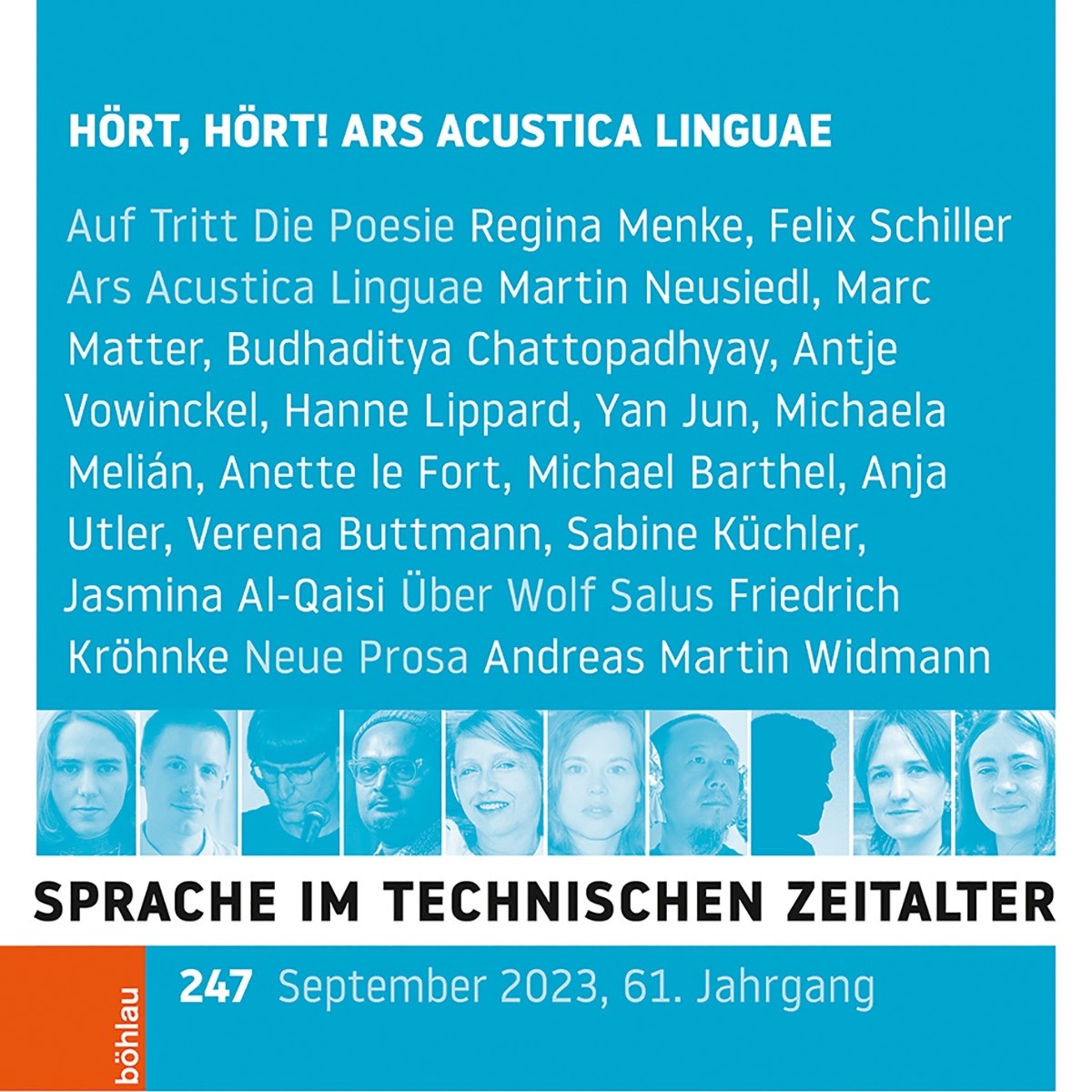 HÖRT, HÖRT! ARS ACUSTICA LINGUAE

Auf Tritt Die Poesie Regina Menke, Felix Schiller Ars Acustica Linguae Martin Neusiedl, Marc Matter, Budhaditya Chattopadhyay, Antje Vowinckel, Hanne Lippard, Yan Jun, Michaela Melián, Anette le Fort, Michael Barthel, Anja Utler, Verena Buttmann, Sabine Küchler, Jasmina Al-Qaisi Über Wolf Salus Friedrich Kröhnke Neue Prosa Andreas Martin Widmann

SPRACHE IM TECHNISCHEN ZEITALTER

böhlau

247 September 2023, 61. Jahrgang